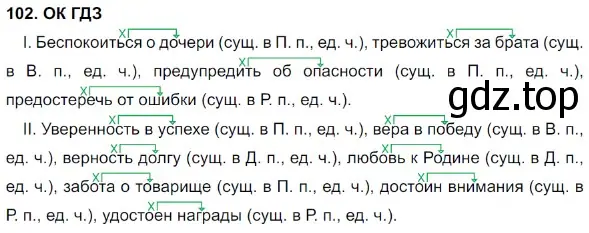 102. ОК ГДЗ

I. Беспокоиться о дочери (сущ. в П. п., ед. ч.), тревожиться за брата (сущ. в В. п., ед. ч.), предупредить об опасности (сущ. в П. п., ед. ч.), предостеречь от ошибки (сущ. в Р. п., ед. ч.).

gdz.top

II. Уверенность в успехе (сущ. в П. п., ед. ч.), вера в победу (сущ. в В. п., ед. ч.), верность долгу (сущ. в Д. п., ед. ч.), любовь к Родине (сущ. в Д. п., ед. ч.), забота о товарище (сущ. в П. п., ед. ч.), достоин внимания (сущ. в Р. п., ед. ч.), удостоен награды (сущ. в Р. п., ед. ч.).